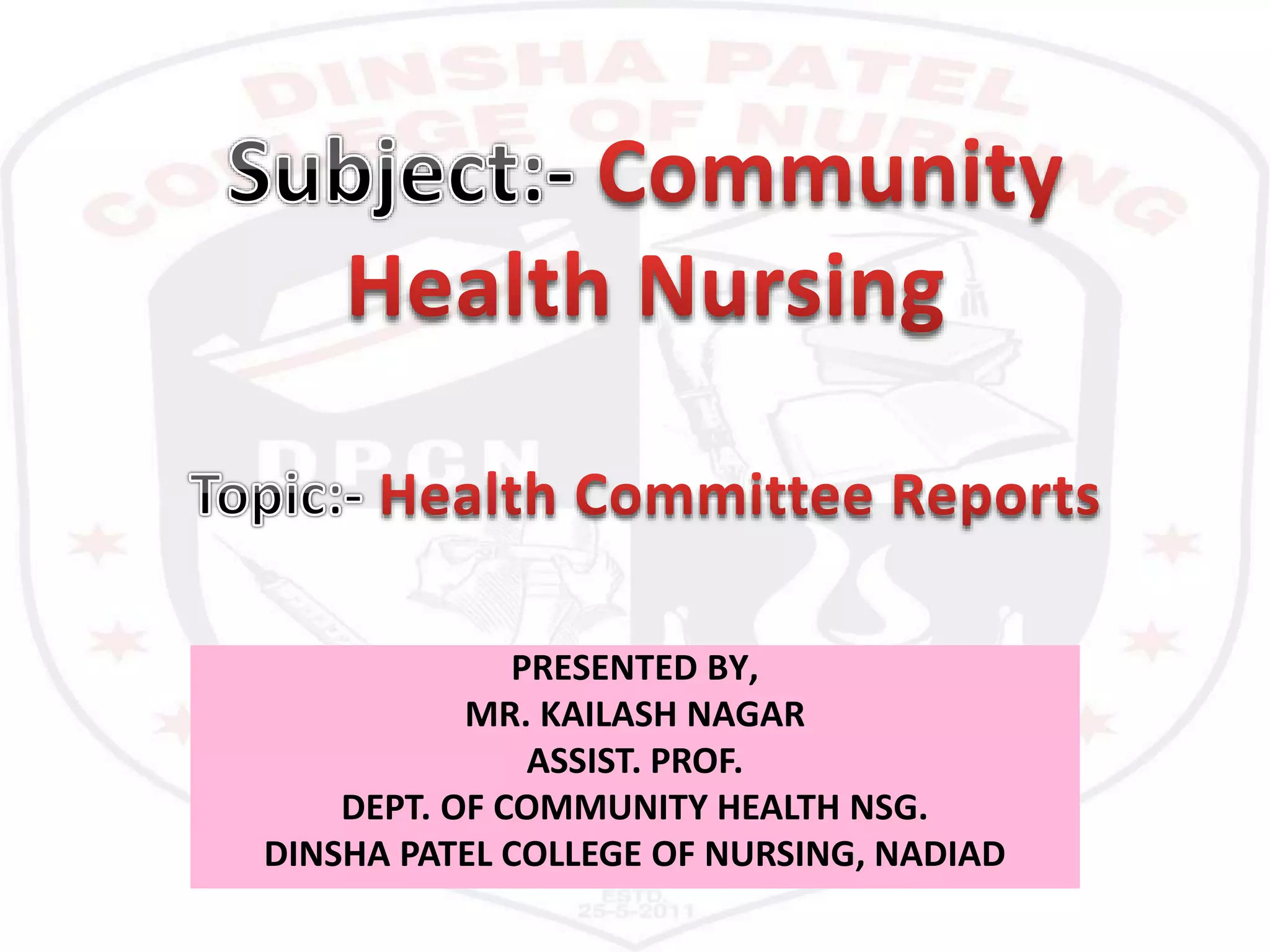 DINSHA PATEL COLLEGE OF NURSING

Subject:- Community Health Nursing

DPCN

Topic:- Health Committee Reports

PRESENTED BY,
MR. KAILASH NAGAR
ASSIST. PROF.
DEPT. OF COMMUNITY HEALTH NSG.
DINSHA PATEL COLLEGE OF NURSING, NADIAD

ESTD. 25-5-2011